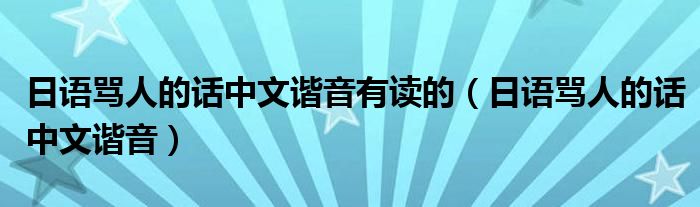 日语骂人的话中文谐音有读的（日语骂人的话中文谐音）